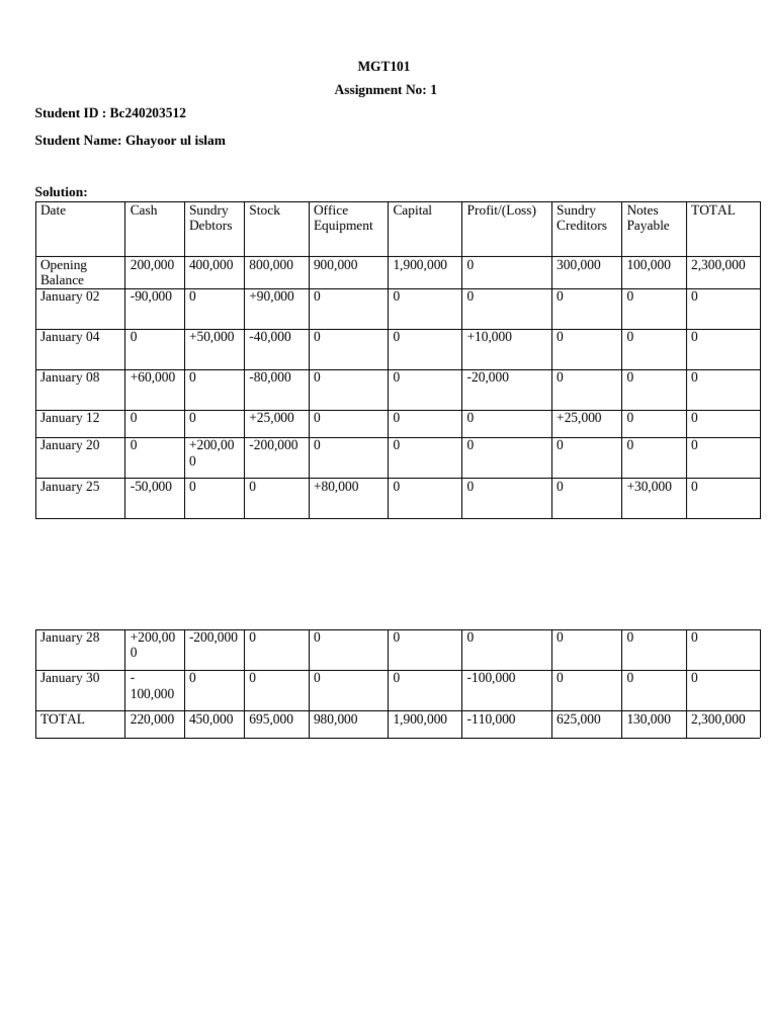 MGT101

Assignment No: 1

Student ID : Bc240203512

Student Name: Ghayoor ul islam

Solution:

| Date | Cash | Sundry Debtors | Stock | Office Equipment | Capital | Profit/(Loss) | Sundry Creditors | Notes Payable | TOTAL |
|---|---|---|---|---|---|---|---|---|---|
| Opening Balance | 200,000 | 400,000 | 800,000 | 900,000 | 1,900,000 | 0 | 300,000 | 100,000 | 2,300,000 |
| January 02 | -90,000 | 0 | +90,000 | 0 | 0 | 0 | 0 | 0 | 0 |
| January 04 | 0 | +50,000 | -40,000 | 0 | 0 | +10,000 | 0 | 0 | 0 |
| January 08 | +60,000 | 0 | -80,000 | 0 | 0 | -20,000 | 0 | 0 | 0 |
| January 12 | 0 | 0 | +25,000 | 0 | 0 | 0 | +25,000 | 0 | 0 |
| January 20 | 0 | +200,000 | -200,000 | 0 | 0 | 0 | 0 | 0 | 0 |
| January 25 | -50,000 | 0 | 0 | +80,000 | 0 | 0 | 0 | +30,000 | 0 |

| January 28 | +200,000 | -200,000 | 0 | 0 | 0 | 0 | 0 | 0 | 0 |
|---|---|---|---|---|---|---|---|---|---|
| January 30 | -100,000 | 0 | 0 | 0 | 0 | -100,000 | 0 | 0 | 0 |
| TOTAL | 220,000 | 450,000 | 695,000 | 980,000 | 1,900,000 | -110,000 | 625,000 | 130,000 | 2,300,000 |